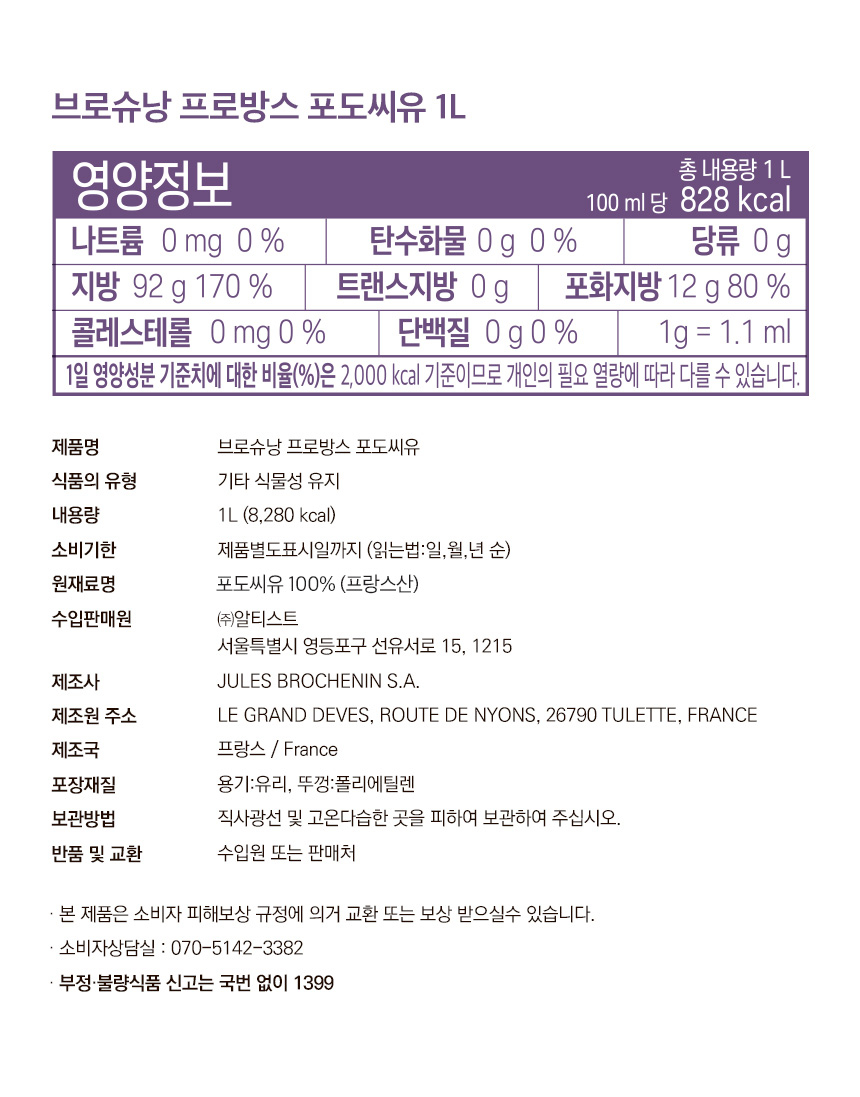 브로슈낭 프로방스 포도씨유 1L

영양정보

총 내용량 1 L
100 ml 당 828 kcal

나트륨 0 mg 0 %
탄수화물 0 g 0 %
당류 0 g
지방 92 g 170 %
트랜스지방 0 g
포화지방 12 g 80 %
콜레스테롤 0 mg 0 %
단백질 0 g 0 %
1g = 1.1 ml

1일 영양성분 기준치에 대한 비율(%)은 2,000 kcal 기준이므로 개인의 필요 열량에 따라 다를 수 있습니다.

제품명 브로슈낭 프로방스 포도씨유
식품의 유형 기타 식물성 유지
내용량 1L (8,280 kcal)
소비기한 제품별도표시일까지 (읽는법:일,월,년 순)
원재료명 포도씨유 100% (프랑스산)
수입판매원 ㈜알티스트
서울특별시 영등포구 선유서로 15, 1215
제조사 JULES BROCHENIN S.A.
제조원 주소 LE GRAND DEVES, ROUTE DE NYONS, 26790 TULETTE, FRANCE
제조국 프랑스 / France
포장재질 용기:유리, 뚜껑:폴리에틸렌
보관방법 직사광선 및 고온다습한 곳을 피하여 보관하여 주십시오.
반품 및 교환 수입원 또는 판매처

· 본 제품은 소비자 피해보상 규정에 의거 교환 또는 보상 받으실수 있습니다.
· 소비자상담실 : 070-5142-3382
· 부정·불량식품 신고는 국번 없이 1399